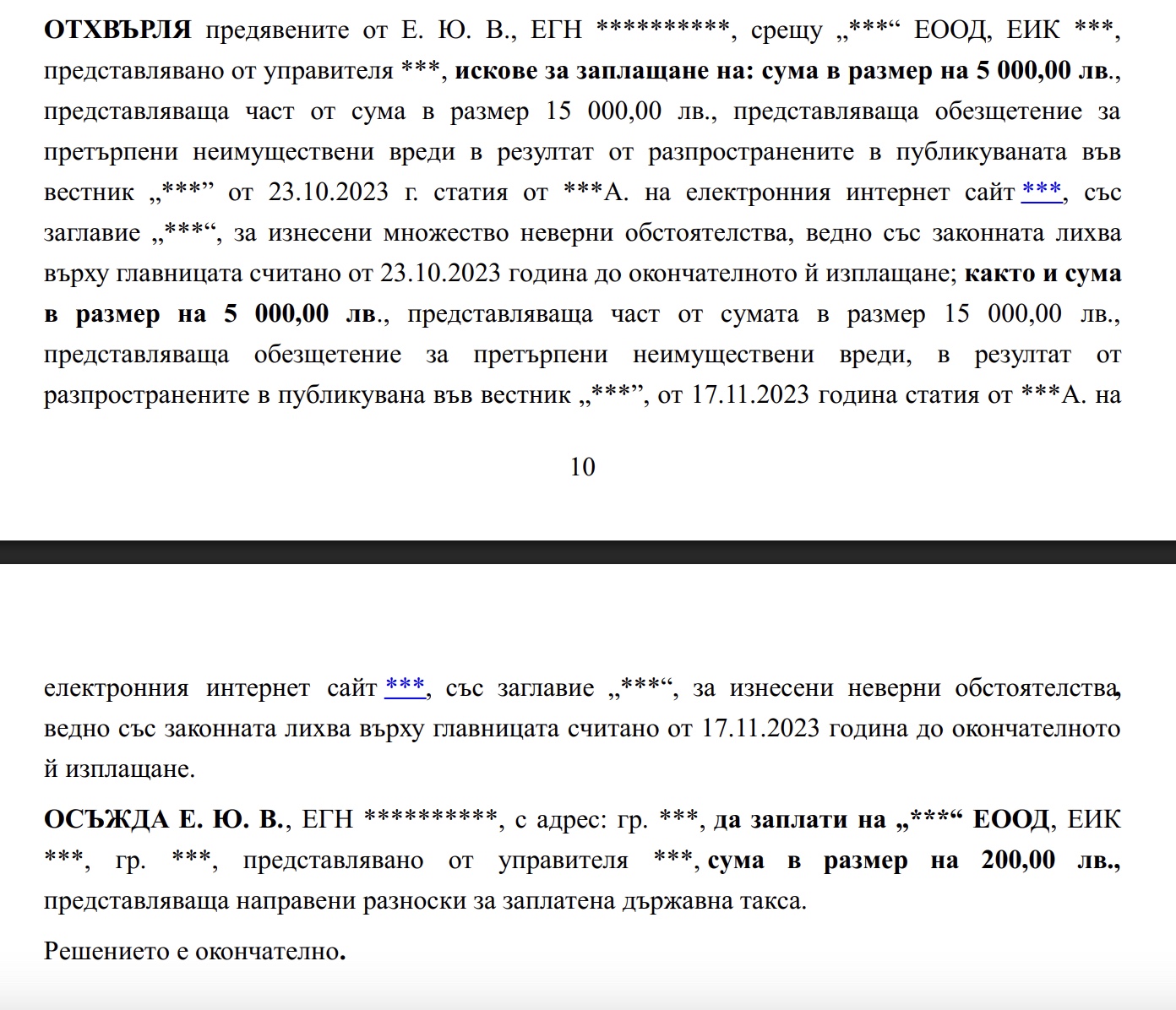 ОТХВЪРЛЯ предявените от Е. Ю. В., ЕГН **********, срещу „***“ ЕООД, ЕИК ***, представлявано от управителя ***, искове за заплащане на: сума в размер на 5 000,00 лв., представляваща част от сума в размер 15 000,00 лв., представляваща обезщетение за претърпени неимуществени вреди в резултат от разпространените в публикуваната във вестник „***” от 23.10.2023 г. статия от ***А. на електронния интернет сайт ***, със заглавие „***“, за изнесени множество неверни обстоятелства, ведно със законната лихва върху главницата считано от 23.10.2023 година до окончателното й изплащане; както и сума в размер на 5 000,00 лв., представляваща част от сумата в размер 15 000,00 лв., представляваща обезщетение за претърпени неимуществени вреди, в резултат от разпространените в публикувана във вестник „***”, от 17.11.2023 година статия от ***А. на

10

електронния интернет сайт ***, със заглавие „***“, за изнесени неверни обстоятелства, ведно със законната лихва върху главницата считано от 17.11.2023 година до окончателното й изплащане.

ОСЪЖДА Е. Ю. В., ЕГН **********, с адрес: гр. ***, да заплати на „***“ ЕООД, ЕИК ***, гр. ***, представлявано от управителя ***, сума в размер на 200,00 лв., представляваща направени разноски за заплатена държавна такса.

Решението е окончателно.